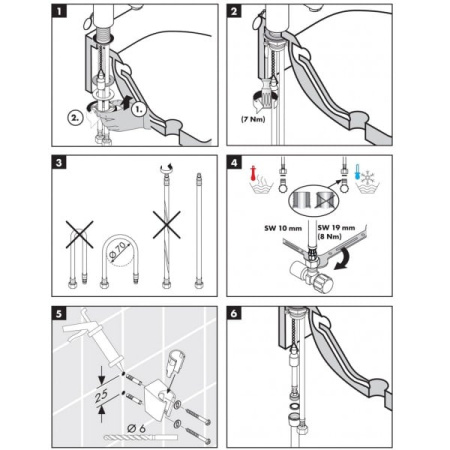 1

2.

1.

2

(7 Nm)

3

Ø70

4

SW 10 mm

SW 19 mm
(8 Nm)

5

25

Ø 6

6